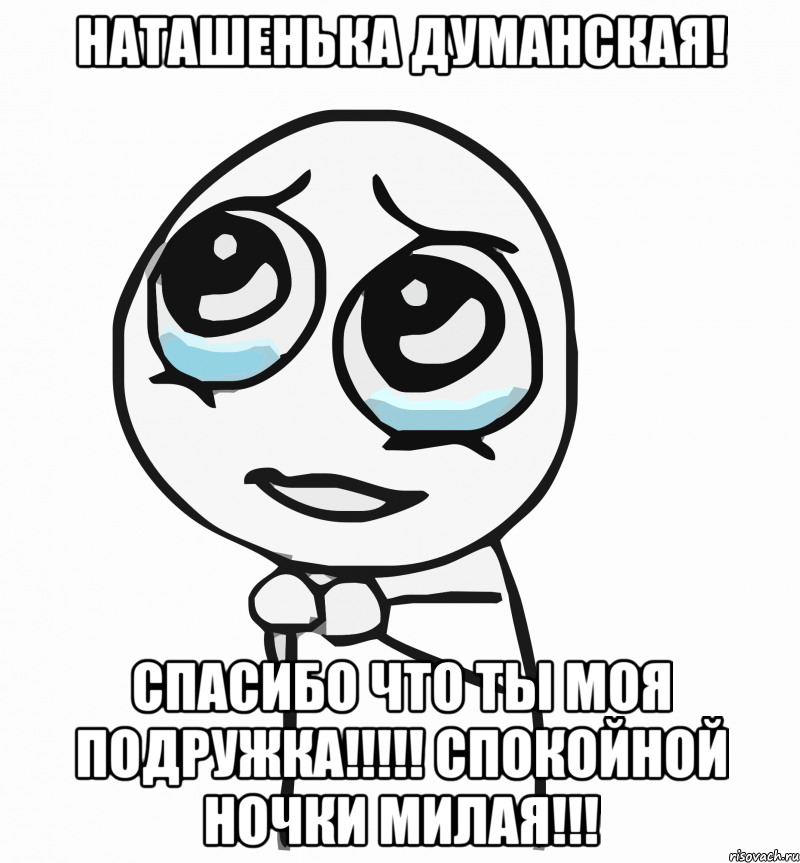 НАТАШЕНЬКА ДУМАНСКАЯ!

СПАСИБО ЧТО ТЫ МОЯ ПОДРУЖКА!!!!! СПОКОЙНОЙ НОЧКИ МИЛАЯ!!!

risovach.ru